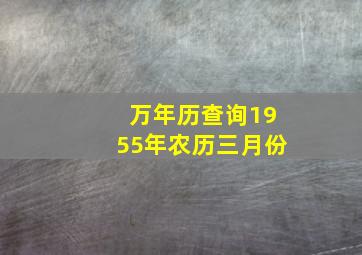 万年历查询1955年农历三月份